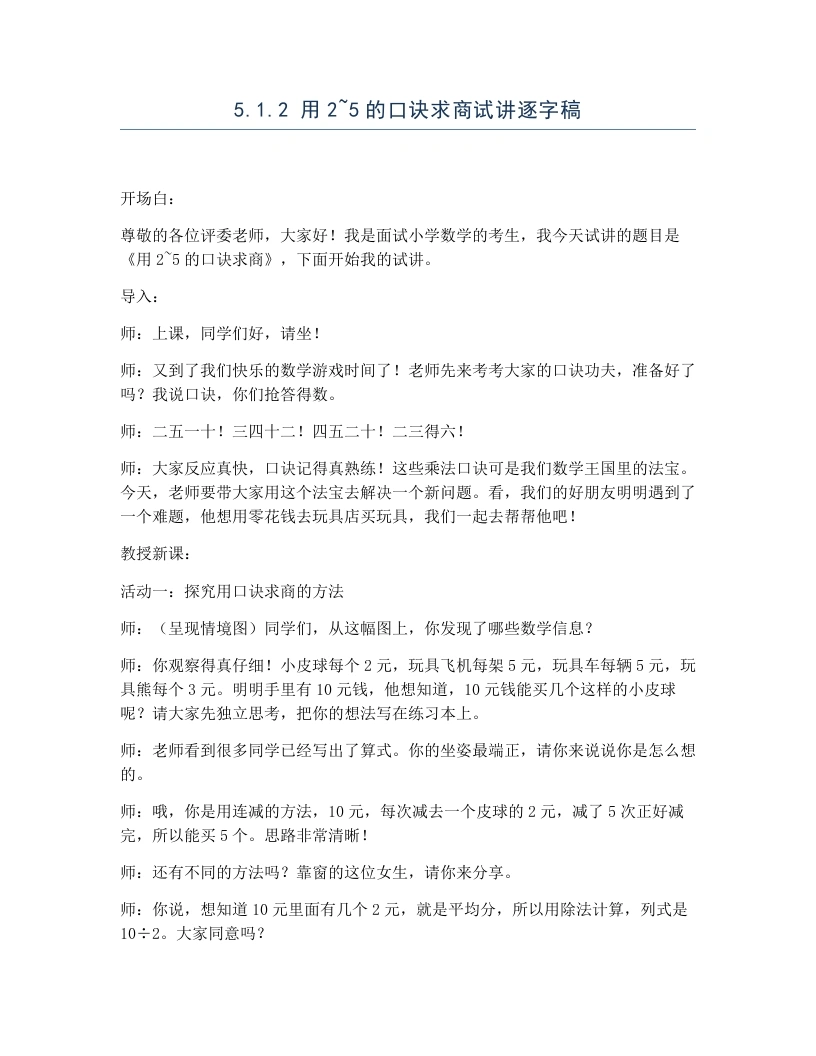 5.1.2 用2~5的口诀求商试讲逐字稿

开场白：

尊敬的各位评委老师，大家好！我是面试小学数学的考生，我今天试讲的题目是《用2~5的口诀求商》，下面开始我的试讲。

导入：

师：上课，同学们好，请坐！

师：又到了我们快乐的数学游戏时间了！老师先来考考大家的口诀功夫，准备好了吗？我说口诀，你们抢答得数。

师：二五一十！三四十二！四五二十！二三得六！

师：大家反应真快，口诀记得真熟练！这些乘法口诀可是我们数学王国里的法宝。今天，老师要带大家用这个法宝去解决一个新问题。看，我们的好朋友明明遇到了一个难题，他想用零花钱去玩具店买玩具，我们一起去帮帮他吧！

教授新课：

活动一：探究用口诀求商的方法

师：（呈现情境图）同学们，从这幅图上，你发现了哪些数学信息？

师：你观察得真仔细！小皮球每个2元，玩具飞机每架5元，玩具车每辆5元，玩具熊每个3元。明明手里有10元钱，他想知道，10元钱能买几个这样的小皮球呢？请大家先独立思考，把你的想法写在练习本上。

师：老师看到很多同学已经写出了算式。你的坐姿最端正，请你来说说你是怎么想的。

师：哦，你是用连减的方法，10元，每次减去一个皮球的2元，减了5次正好减完，所以能买5个。思路非常清晰！

师：还有不同的方法吗？靠窗的这位女生，请你来分享。

师：你说，想知道10元里面有几个2元，就是平均分，所以用除法计算，列式是$10\div2$。大家同意吗？